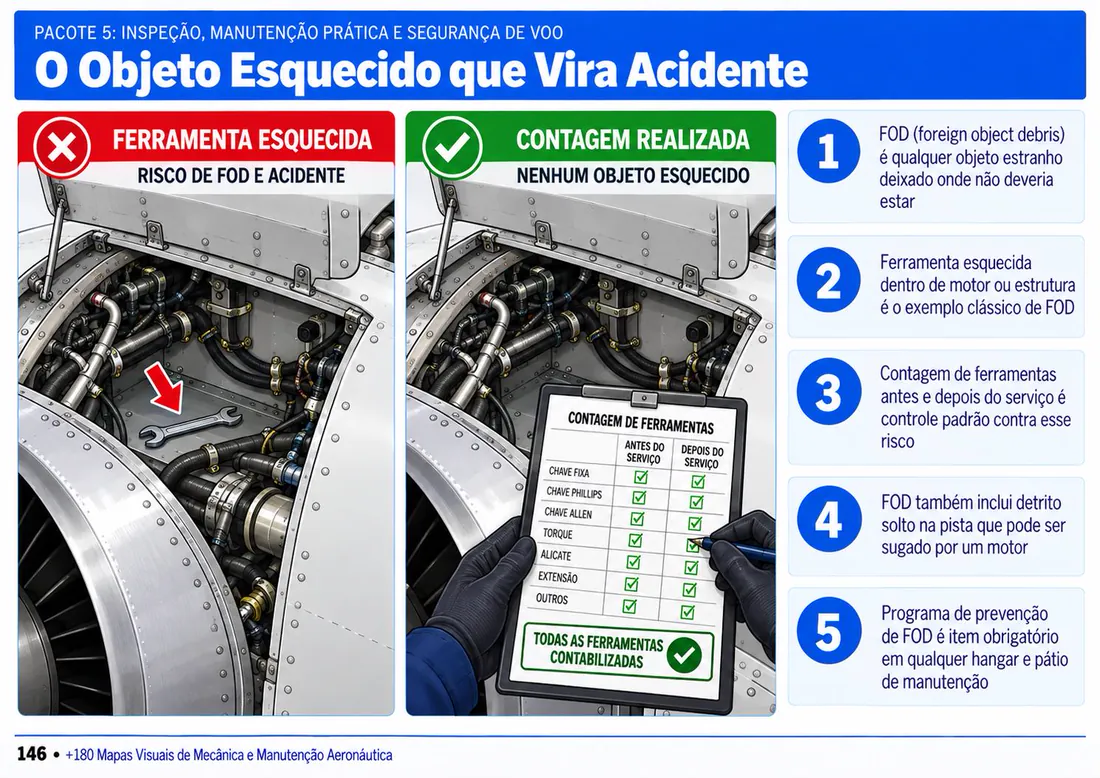 PACOTE 5: INSPEÇÃO, MANUTENÇÃO PRÁTICA E SEGURANÇA DE VOO

O Objeto Esquecido que Vira Acidente

FERRAMENTA ESQUECIDA
RISCO DE FOD E ACIDENTE

CONTAGEM REALIZADA
NENHUM OBJETO ESQUECIDO

CONTAGEM DE FERRAMENTAS

| | ANTES DO SERVIÇO | DEPOIS DO SERVIÇO |
|---|---|---|
| CHAVE FIXA | ✓ | ✓ |
| CHAVE PHILLIPS | ✓ | ✓ |
| CHAVE ALLEN | ✓ | ✓ |
| TORQUE | ✓ | ✓ |
| ALICATE | ✓ | ✓ |
| EXTENSÃO | ✓ | ✓ |
| OUTROS | ✓ | ✓ |

TODAS AS FERRAMENTAS CONTABILIZADAS

1 FOD (foreign object debris) é qualquer objeto estranho deixado onde não deveria estar

2 Ferramenta esquecida dentro de motor ou estrutura é o exemplo clássico de FOD

3 Contagem de ferramentas antes e depois do serviço é controle padrão contra esse risco

4 FOD também inclui detrito solto na pista que pode ser sugado por um motor

5 Programa de prevenção de FOD é item obrigatório em qualquer hangar e pátio de manutenção

146 • +180 Mapas Visuais de Mecânica e Manutenção Aeronáutica